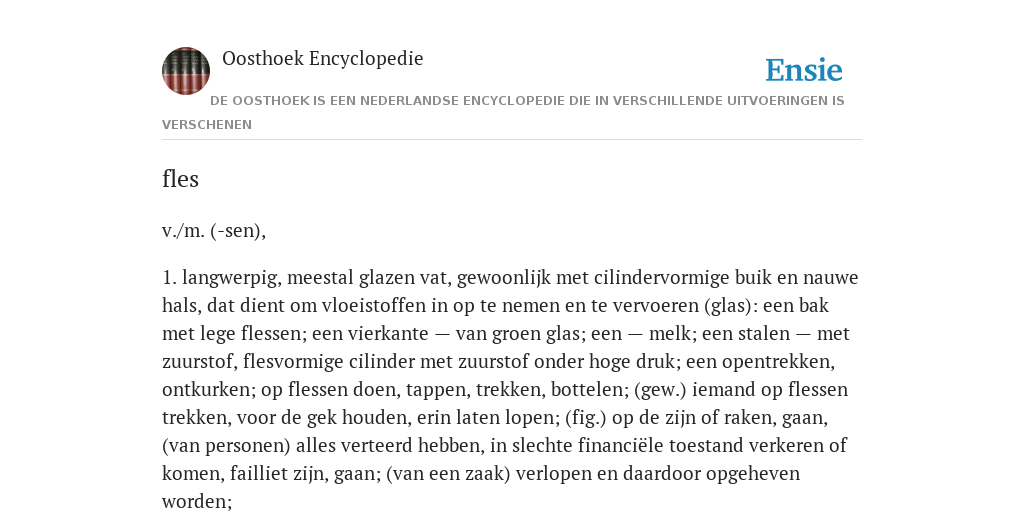 Oosthoek Encyclopedie

Ensie

DE OOSTHOEK IS EEN NEDERLANDSE ENCYCLOPEDIE DIE IN VERSCHILLENDE UITVOERINGEN IS VERSCHENEN

fles

v./m. (-sen),

1. langwerpig, meestal glazen vat, gewoonlijk met cilindervormige buik en nauwe hals, dat dient om vloeistoffen in op te nemen en te vervoeren (glas): een bak met lege flessen; een vierkante — van groen glas; een — melk; een stalen — met zuurstof, flesvormige cilinder met zuurstof onder hoge druk; een opentrekken, ontkurken; op flessen doen, tappen, trekken, bottelen; (gew.) iemand op flessen trekken, voor de gek houden, erin laten lopen; (fig.) op de zijn of raken, gaan, (van personen) alles verteerd hebben, in slechte financiële toestand verkeren of komen, failliet zijn, gaan; (van een zaak) verlopen en daardoor opgeheven worden;